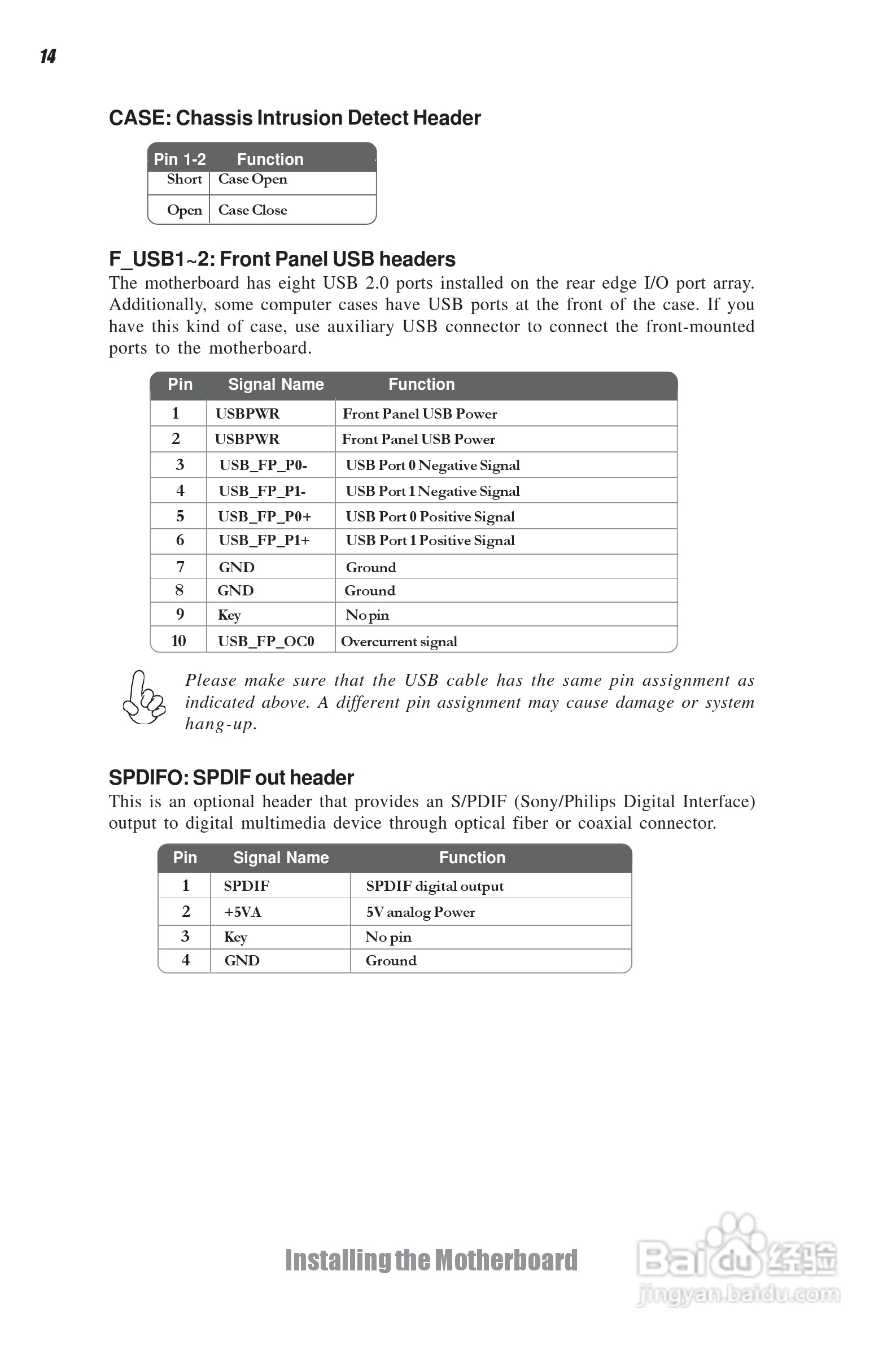 14

CASE: Chassis Intrusion Detect Header

| Pin 1-2 | Function |
|---|---|
| Short | Case Open |
| Open | Case Close |

F_USB1~2: Front Panel USB headers
The motherboard has eight USB 2.0 ports installed on the rear edge I/O port array. Additionally, some computer cases have USB ports at the front of the case. If you have this kind of case, use auxiliary USB connector to connect the front-mounted ports to the motherboard.

| Pin | Signal Name | Function |
|---|---|---|
| 1 | USBPWR | Front Panel USB Power |
| 2 | USBPWR | Front Panel USB Power |
| 3 | USB_FP_P0- | USB Port 0 Negative Signal |
| 4 | USB_FP_P1- | USB Port 1 Negative Signal |
| 5 | USB_FP_P0+ | USB Port 0 Positive Signal |
| 6 | USB_FP_P1+ | USB Port 1 Positive Signal |
| 7 | GND | Ground |
| 8 | GND | Ground |
| 9 | Key | No pin |
| 10 | USB_FP_OC0 | Overcurrent signal |

Please make sure that the USB cable has the same pin assignment as indicated above. A different pin assignment may cause damage or system hang-up.

SPDIFO: SPDIF out header
This is an optional header that provides an S/PDIF (Sony/Philips Digital Interface) output to digital multimedia device through optical fiber or coaxial connector.

| Pin | Signal Name | Function |
|---|---|---|
| 1 | SPDIF | SPDIF digital output |
| 2 | +5VA | 5V analog Power |
| 3 | Key | No pin |
| 4 | GND | Ground |

Installing the Motherboard

Baidu经验
jingyan.baidu.com